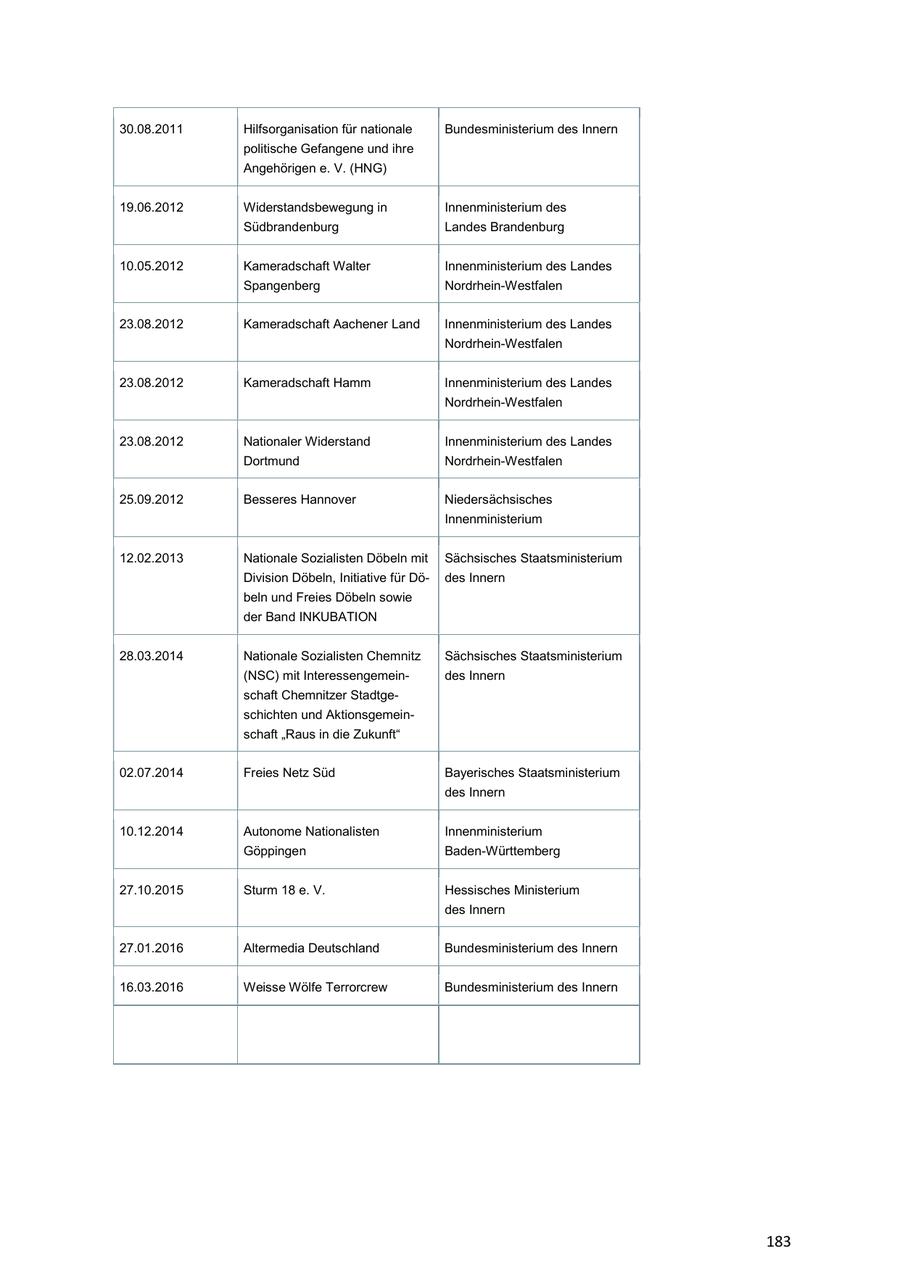 | | | |
|---|---|---|
| 30.08.2011 | Hilfsorganisation für nationale politische Gefangene und ihre Angehörigen e. V. (HNG) | Bundesministerium des Innern |
| 19.06.2012 | Widerstandsbewegung in Südbrandenburg | Innenministerium des Landes Brandenburg |
| 10.05.2012 | Kameradschaft Walter Spangenberg | Innenministerium des Landes Nordrhein-Westfalen |
| 23.08.2012 | Kameradschaft Aachener Land | Innenministerium des Landes Nordrhein-Westfalen |
| 23.08.2012 | Kameradschaft Hamm | Innenministerium des Landes Nordrhein-Westfalen |
| 23.08.2012 | Nationaler Widerstand Dortmund | Innenministerium des Landes Nordrhein-Westfalen |
| 25.09.2012 | Besseres Hannover | Niedersächsisches Innenministerium |
| 12.02.2013 | Nationale Sozialisten Döbeln mit Division Döbeln, Initiative für Döbeln und Freies Döbeln sowie der Band INKUBATION | Sächsisches Staatsministerium des Innern |
| 28.03.2014 | Nationale Sozialisten Chemnitz (NSC) mit Interessengemeinschaft Chemnitzer Stadtgeschichten und Aktionsgemeinschaft „Raus in die Zukunft“ | Sächsisches Staatsministerium des Innern |
| 02.07.2014 | Freies Netz Süd | Bayerisches Staatsministerium des Innern |
| 10.12.2014 | Autonome Nationalisten Göppingen | Innenministerium Baden-Württemberg |
| 27.10.2015 | Sturm 18 e. V. | Hessisches Ministerium des Innern |
| 27.01.2016 | Altermedia Deutschland | Bundesministerium des Innern |
| 16.03.2016 | Weisse Wölfe Terrorcrew | Bundesministerium des Innern |
| | | |

183